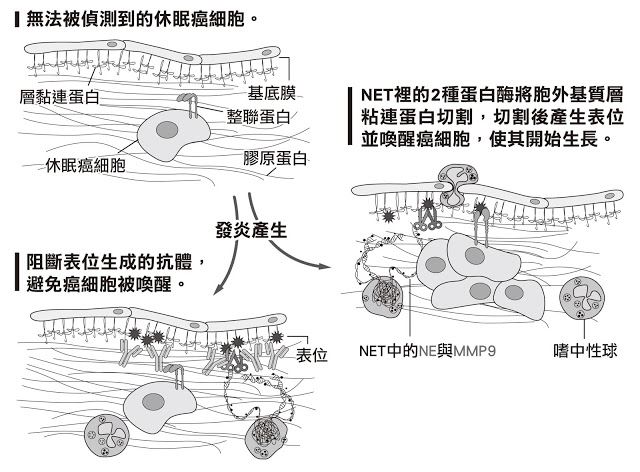 無法被偵測到的休眠癌細胞。

層黏連蛋白

基底膜

整聯蛋白

休眠癌細胞

膠原蛋白

NET裡的2種蛋白酶將胞外基質層粘連蛋白切割，切割後產生表位並喚醒癌細胞，使其開始生長。

發炎產生

阻斷表位生成的抗體，避免癌細胞被喚醒。

表位

NET中的NE與MMP9

嗜中性球